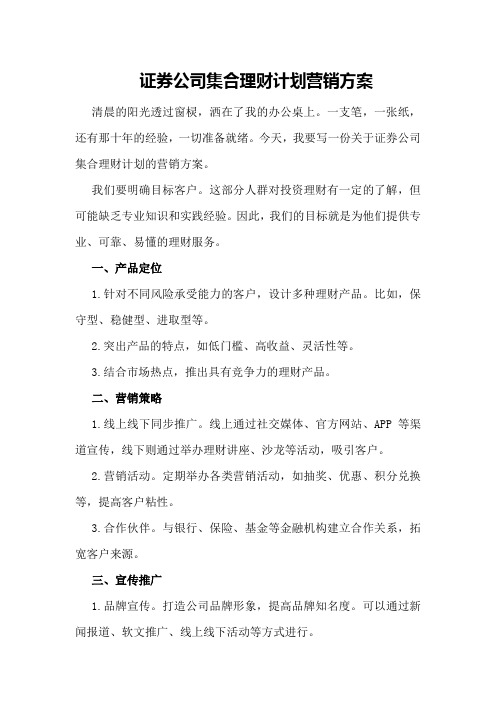 证券公司集合理财计划营销方案

清晨的阳光透过窗棂，洒在了我的办公桌上。一支笔，一张纸，还有那十年的经验，一切准备就绪。今天，我要写一份关于证券公司集合理财计划的营销方案。

我们要明确目标客户。这部分人群对投资理财有一定的了解，但可能缺乏专业知识和实践经验。因此，我们的目标就是为他们提供专业、可靠、易懂的理财服务。

一、产品定位

1.针对不同风险承受能力的客户，设计多种理财产品。比如，保守型、稳健型、进取型等。

2.突出产品的特点，如低门槛、高收益、灵活性等。

3.结合市场热点，推出具有竞争力的理财产品。

二、营销策略

1.线上线下同步推广。线上通过社交媒体、官方网站、APP 等渠道宣传，线下则通过举办理财讲座、沙龙等活动，吸引客户。

2.营销活动。定期举办各类营销活动，如抽奖、优惠、积分兑换等，提高客户粘性。

3.合作伙伴。与银行、保险、基金等金融机构建立合作关系，拓宽客户来源。

三、宣传推广

1.品牌宣传。打造公司品牌形象，提高品牌知名度。可以通过新闻报道、软文推广、线上线下活动等方式进行。